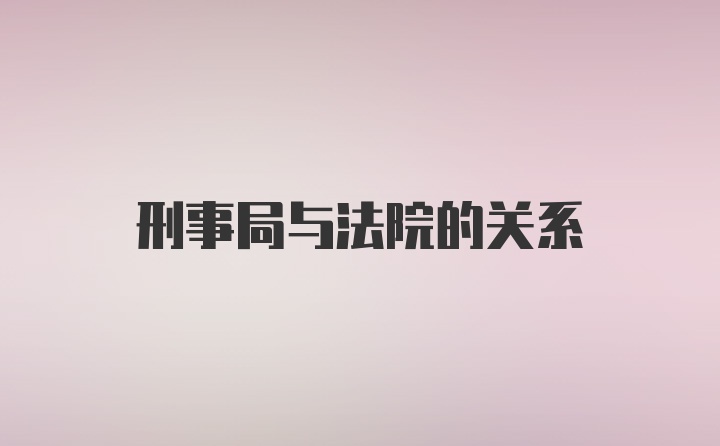 刑事局与法院的关系